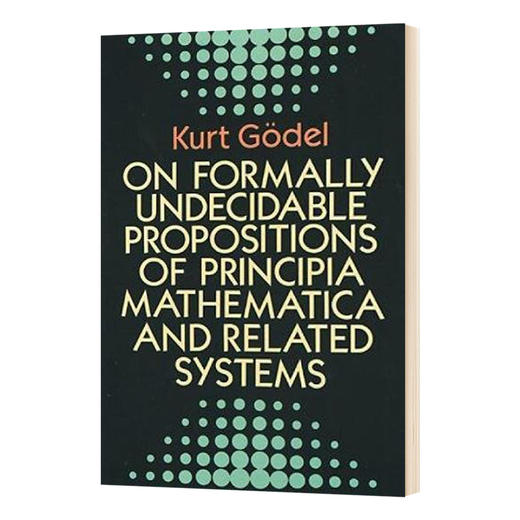 Kurt Gödel

ON FORMALLY UNDECIDABLE PROPOSITIONS OF PRINCIPIA MATHEMATICA AND RELATED SYSTEMS